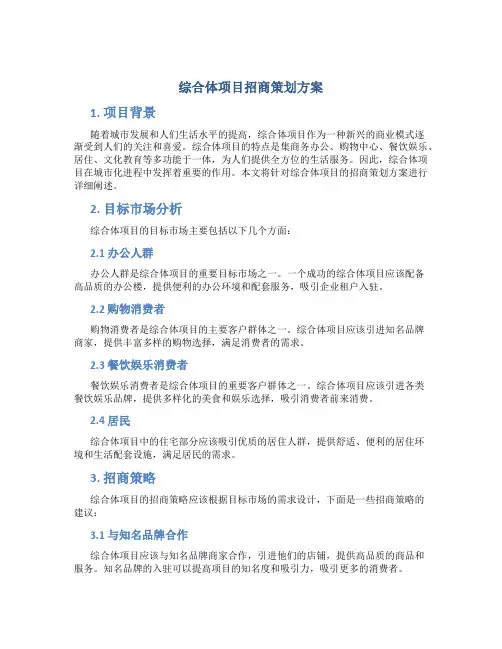 综合体项目招商策划方案

1. 项目背景

随着城市发展和人们生活水平的提高，综合体项目作为一种新兴的商业模式逐渐受到人们的关注和喜爱。综合体项目的特点是集商务办公、购物中心、餐饮娱乐、居住、文化教育等多功能于一体，为人们提供全方位的生活服务。因此，综合体项目在城市化进程中发挥着重要的作用。本文将针对综合体项目的招商策划方案进行详细阐述。

2. 目标市场分析

综合体项目的目标市场主要包括以下几个方面：

2.1 办公人群

办公人群是综合体项目的重要目标市场之一。一个成功的综合体项目应该配备高品质的办公楼，提供便利的办公环境和配套服务，吸引企业租户入驻。

2.2 购物消费者

购物消费者是综合体项目的主要客户群体之一。综合体项目应该引进知名品牌商家，提供丰富多样的购物选择，满足消费者的需求。

2.3 餐饮娱乐消费者

餐饮娱乐消费者是综合体项目的重要客户群体之一。综合体项目应该引进各类餐饮娱乐品牌，提供多样化的美食和娱乐选择，吸引消费者前来消费。

2.4 居民

综合体项目中的住宅部分应该吸引优质的居住人群，提供舒适、便利的居住环境和生活配套设施，满足居民的需求。

3. 招商策略

综合体项目的招商策略应该根据目标市场的需求设计，下面是一些招商策略的建议：

3.1 与知名品牌合作

综合体项目应该与知名品牌商家合作，引进他们的店铺，提供高品质的商品和服务。知名品牌的入驻可以提高项目的知名度和吸引力，吸引更多的消费者。